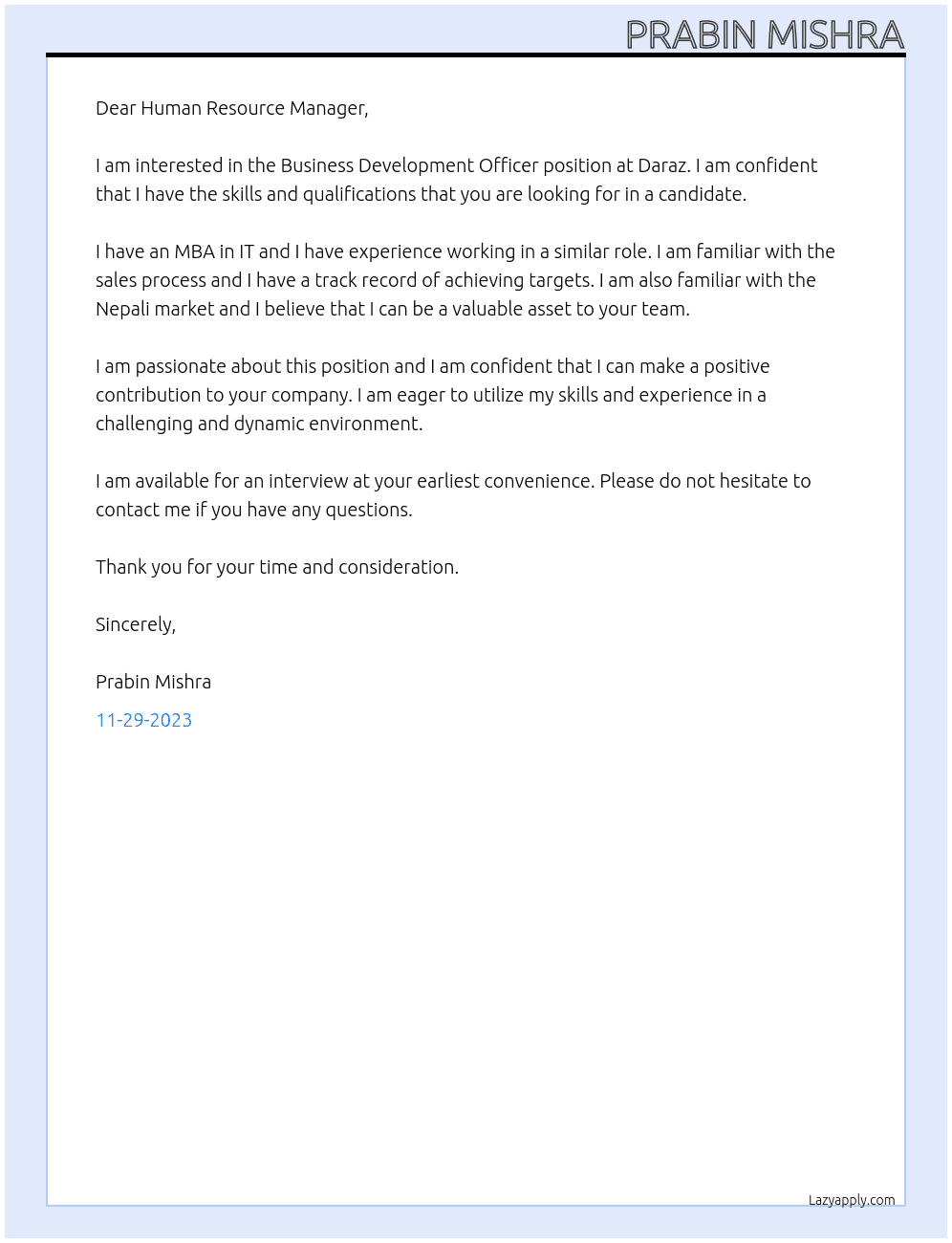 PRABIN MISHRA

Dear Human Resource Manager,

I am interested in the Business Development Officer position at Daraz. I am confident that I have the skills and qualifications that you are looking for in a candidate.

I have an MBA in IT and I have experience working in a similar role. I am familiar with the sales process and I have a track record of achieving targets. I am also familiar with the Nepali market and I believe that I can be a valuable asset to your team.

I am passionate about this position and I am confident that I can make a positive contribution to your company. I am eager to utilize my skills and experience in a challenging and dynamic environment.

I am available for an interview at your earliest convenience. Please do not hesitate to contact me if you have any questions.

Thank you for your time and consideration.

Sincerely,

Prabin Mishra

11-29-2023

Lazyapply.com